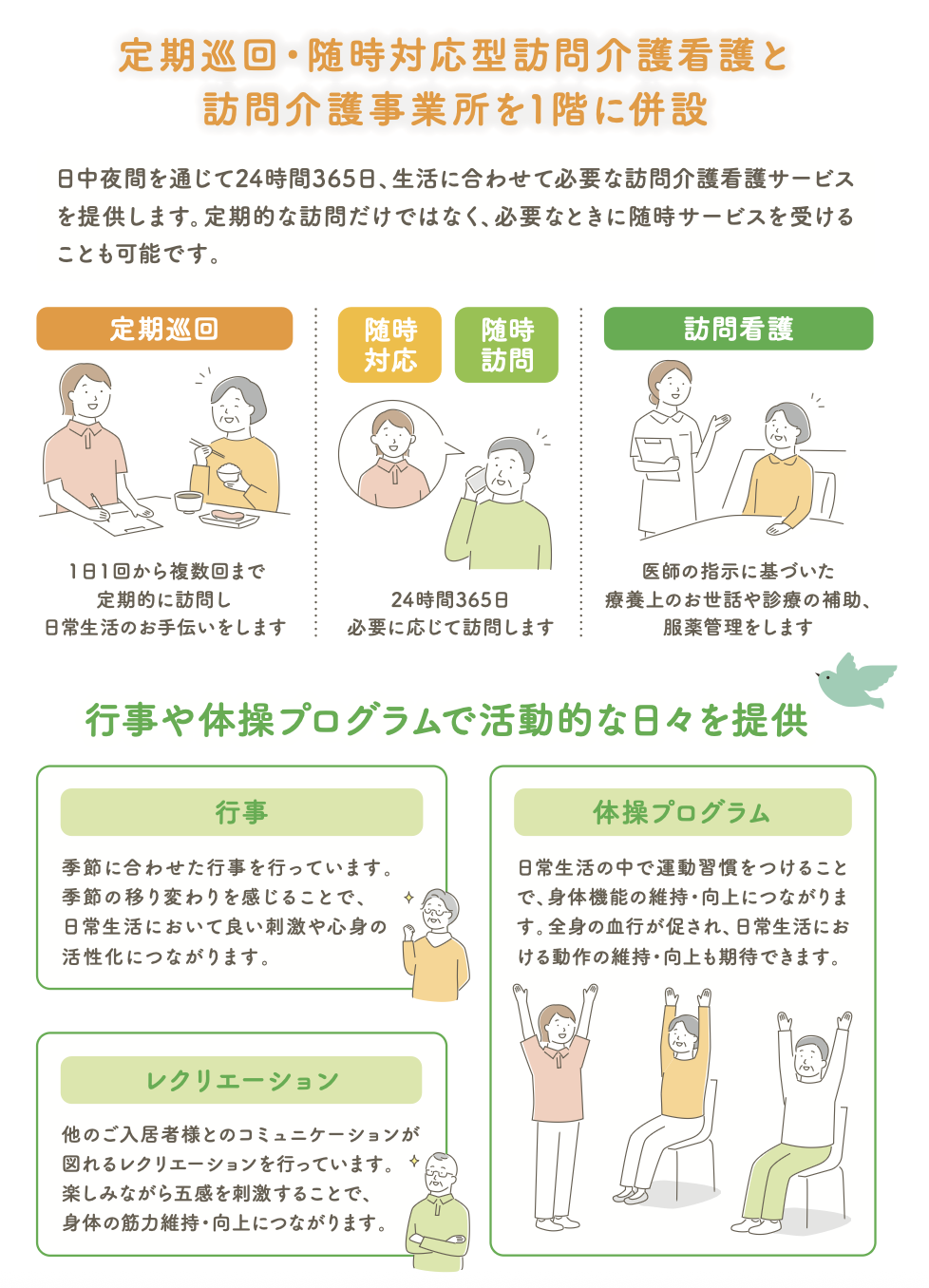 定期巡回・随時対応型訪問介護看護と
訪問介護事業所を1階に併設

日中夜間を通じて24時間365日、生活に合わせて必要な訪問介護看護サービスを提供します。定期的な訪問だけではなく、必要なときに随時サービスを受けることも可能です。

定期巡回

1日1回から複数回まで
定期的に訪問し
日常生活のお手伝いをします

随時対応

随時訪問

24時間365日
必要に応じて訪問します

訪問看護

医師の指示に基づいた
療養上のお世話や診療の補助、
服薬管理をします

行事や体操プログラムで活動的な日々を提供

行事

季節に合わせた行事を行っています。
季節の移り変わりを感じることで、
日常生活において良い刺激や心身の
活性化につながります。

レクリエーション

他のご入居者様とのコミュニケーションが
図れるレクリエーションを行っています。
楽しみながら五感を刺激することで、
身体の筋力維持・向上につながります。

体操プログラム

日常生活の中で運動習慣をつけることで、身体機能の維持・向上につながります。全身の血行が促され、日常生活における動作の維持・向上も期待できます。